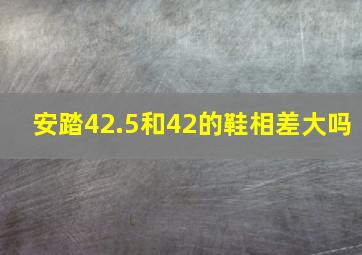 安踏42.5和42的鞋相差大吗